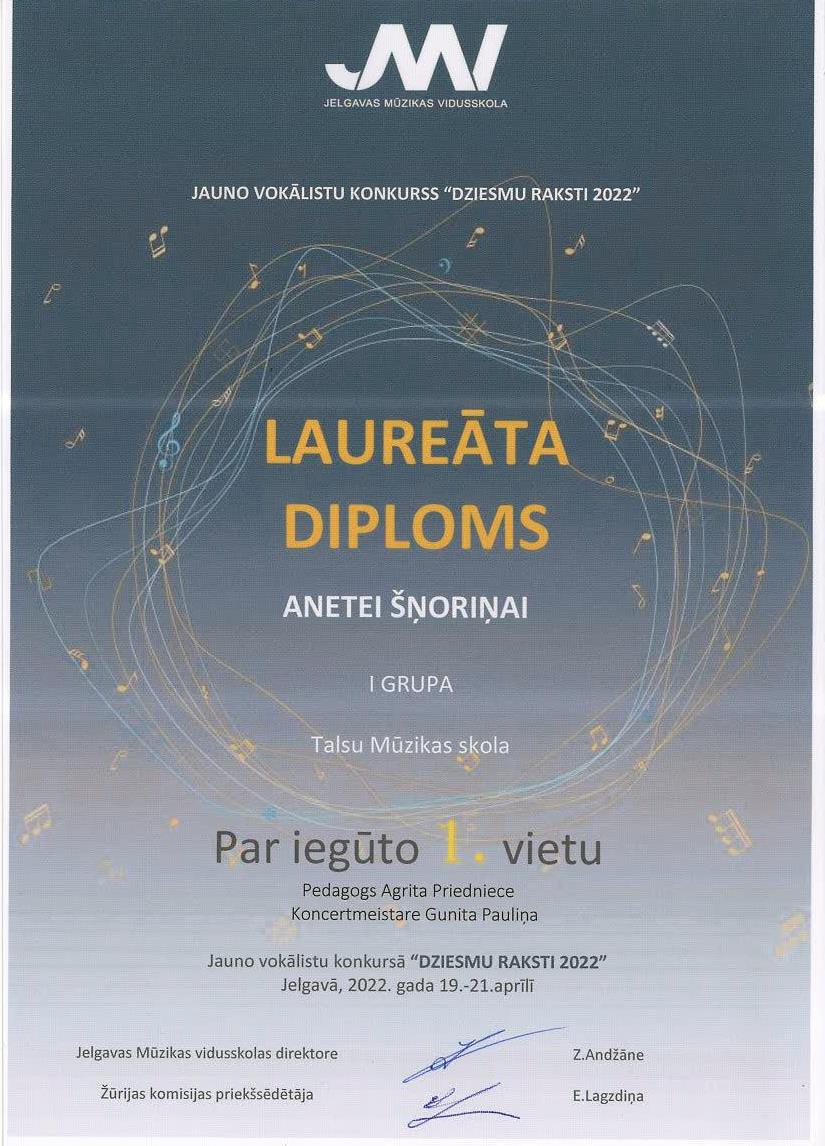 JMV
JELGAVAS MŪZIKAS VIDUSSKOLA

JAUNO VOKĀLISTU KONKURSS "DZIESMU RAKSTI 2022"

LAUREĀTA DIPLOMS

ANETEI ŠŅORIŅAI

I GRUPA

Talsu Mūzikas skola

Par iegūto 1. vietu

Pedagogs Agrita Priedniece
Koncertmeistare Gunita Pauliņa

Jauno vokālistu konkursā "DZIESMU RAKSTI 2022"
Jelgavā, 2022. gada 19.-21.aprīlī

Jelgavas Mūzikas vidusskolas direktore Z.Andžāne

Žūrijas komisijas priekšsēdētāja E.Lagzdiņa